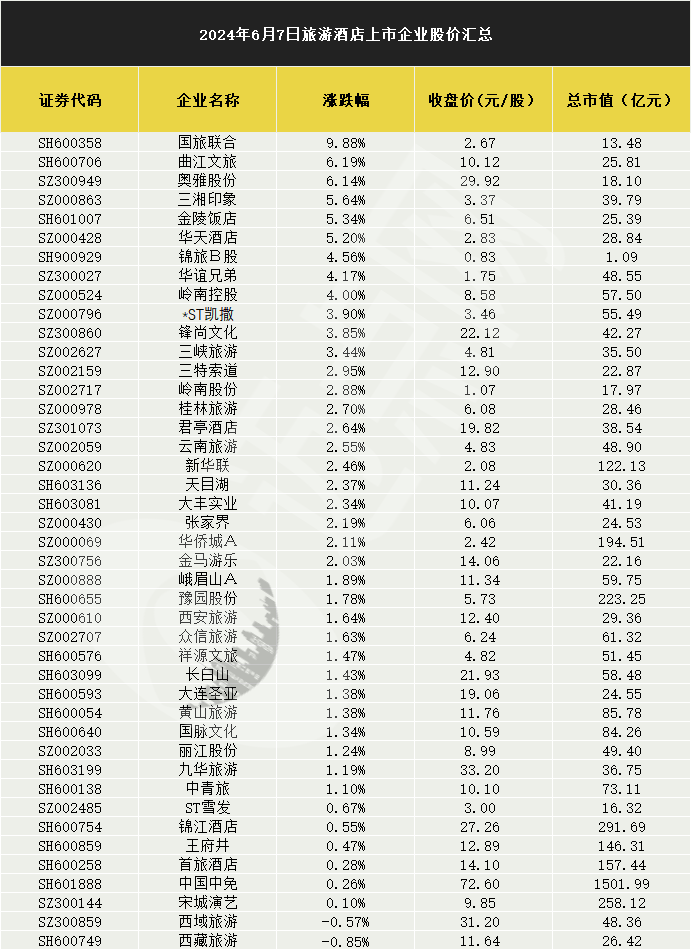 2024年6月7日旅游酒店上市企业股价汇总

| 证券代码 | 企业名称 | 涨跌幅 | 收盘价(元/股) | 总市值(亿元) |
|---|---|---|---|---|
| SH600358 | 国旅联合 | 9.88% | 2.67 | 13.48 |
| SH600706 | 曲江文旅 | 6.19% | 10.12 | 25.81 |
| SZ300949 | 奥雅股份 | 6.14% | 29.92 | 18.10 |
| SZ000863 | 三湘印象 | 5.64% | 3.37 | 39.79 |
| SH601007 | 金陵饭店 | 5.34% | 6.51 | 25.39 |
| SZ000428 | 华天酒店 | 5.20% | 2.83 | 28.84 |
| SH900929 | 锦旅B股 | 4.56% | 0.83 | 1.09 |
| SZ300027 | 华谊兄弟 | 4.17% | 1.75 | 48.55 |
| SZ000524 | 岭南控股 | 4.00% | 8.58 | 57.50 |
| SZ000796 | *ST凯撒 | 3.90% | 3.46 | 55.49 |
| SZ300860 | 锋尚文化 | 3.85% | 22.12 | 42.27 |
| SZ002627 | 三峡旅游 | 3.44% | 4.81 | 35.50 |
| SZ002159 | 三特索道 | 2.95% | 12.90 | 22.87 |
| SZ002717 | 岭南股份 | 2.88% | 1.07 | 17.97 |
| SZ000978 | 桂林旅游 | 2.70% | 6.08 | 28.46 |
| SZ301073 | 君亭酒店 | 2.64% | 19.82 | 38.54 |
| SZ002059 | 云南旅游 | 2.55% | 4.83 | 48.90 |
| SZ000620 | 新华联 | 2.46% | 2.08 | 122.13 |
| SH603136 | 天目湖 | 2.37% | 11.24 | 30.36 |
| SH603081 | 大丰实业 | 2.34% | 10.07 | 41.19 |
| SZ000430 | 张家界 | 2.19% | 6.06 | 24.53 |
| SZ000069 | 华侨城A | 2.11% | 2.42 | 194.51 |
| SZ300756 | 金马游乐 | 2.03% | 14.06 | 22.16 |
| SZ000888 | 峨眉山A | 1.89% | 11.34 | 59.75 |
| SH600655 | 豫园股份 | 1.78% | 5.73 | 223.25 |
| SZ000610 | 西安旅游 | 1.64% | 12.40 | 29.36 |
| SZ002707 | 众信旅游 | 1.63% | 6.24 | 61.32 |
| SH600576 | 祥源文旅 | 1.47% | 4.82 | 51.45 |
| SH603099 | 长白山 | 1.43% | 21.93 | 58.48 |
| SH600593 | 大连圣亚 | 1.38% | 19.06 | 24.55 |
| SH600054 | 黄山旅游 | 1.38% | 11.76 | 85.78 |
| SH600640 | 国脉文化 | 1.34% | 10.59 | 84.26 |
| SZ002033 | 丽江股份 | 1.24% | 8.99 | 49.40 |
| SH603199 | 九华旅游 | 1.19% | 33.20 | 36.75 |
| SH600138 | 中青旅 | 1.10% | 10.10 | 73.11 |
| SZ002485 | ST雪发 | 0.67% | 3.00 | 16.32 |
| SH600754 | 锦江酒店 | 0.55% | 27.26 | 291.69 |
| SH600859 | 王府井 | 0.47% | 12.89 | 146.31 |
| SH600258 | 首旅酒店 | 0.28% | 14.10 | 157.44 |
| SH601888 | 中国中免 | 0.26% | 72.60 | 1501.99 |
| SZ300144 | 宋城演艺 | 0.10% | 9.85 | 258.12 |
| SZ300859 | 西域旅游 | -0.57% | 31.20 | 48.36 |
| SH600749 | 西藏旅游 | -0.85% | 11.64 | 26.42 |